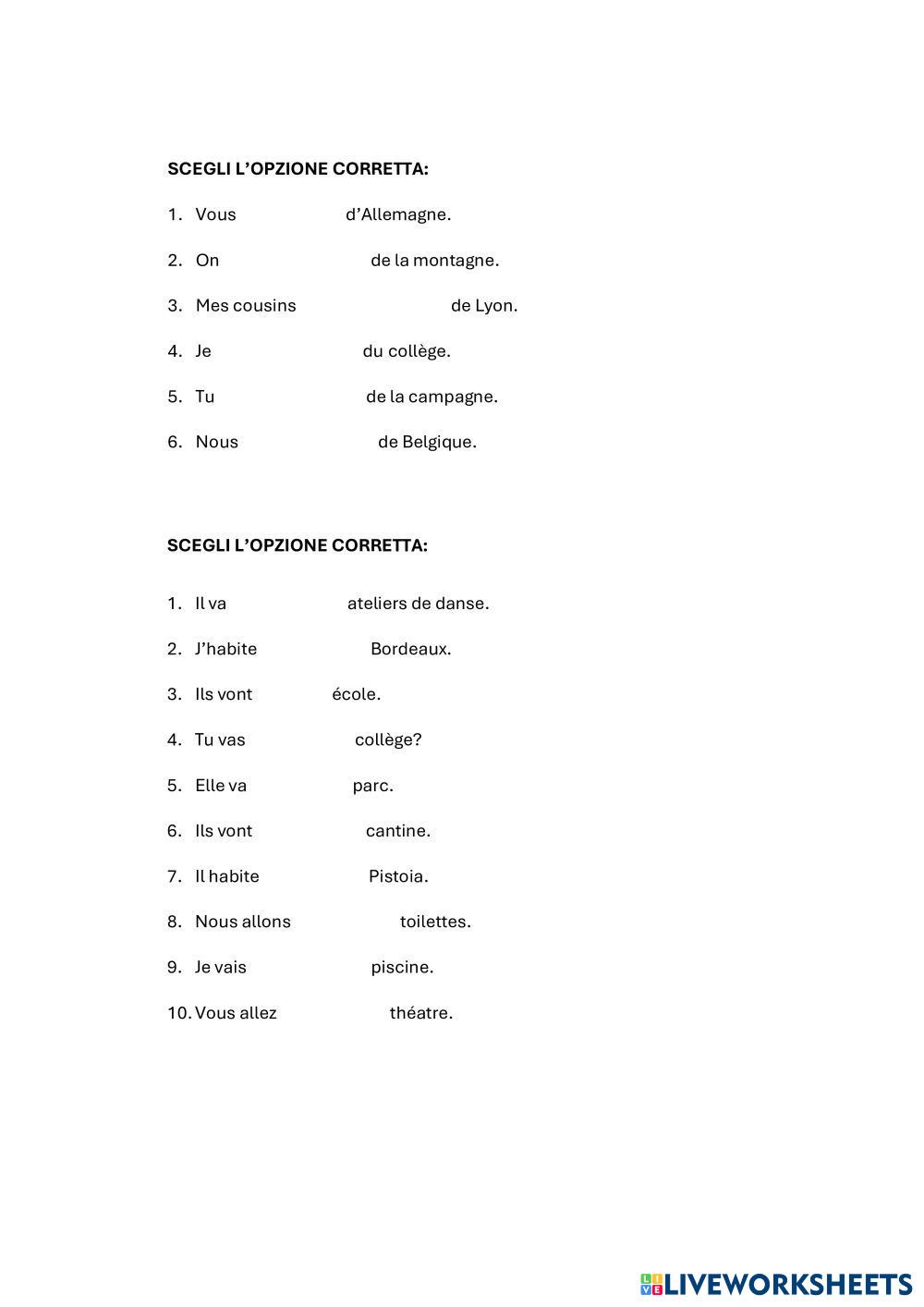 SCEGLI L'OPZIONE CORRETTA:

1. Vous d'Allemagne.

2. On de la montagne.

3. Mes cousins de Lyon.

4. Je du collège.

5. Tu de la campagne.

6. Nous de Belgique.

SCEGLI L'OPZIONE CORRETTA:

1. Il va ateliers de danse.

2. J'habite Bordeaux.

3. Ils vont école.

4. Tu vas collège?

5. Elle va parc.

6. Ils vont cantine.

7. Il habite Pistoia.

8. Nous allons toilettes.

9. Je vais piscine.

10. Vous allez théatre.

LIVEWORKSHEETS